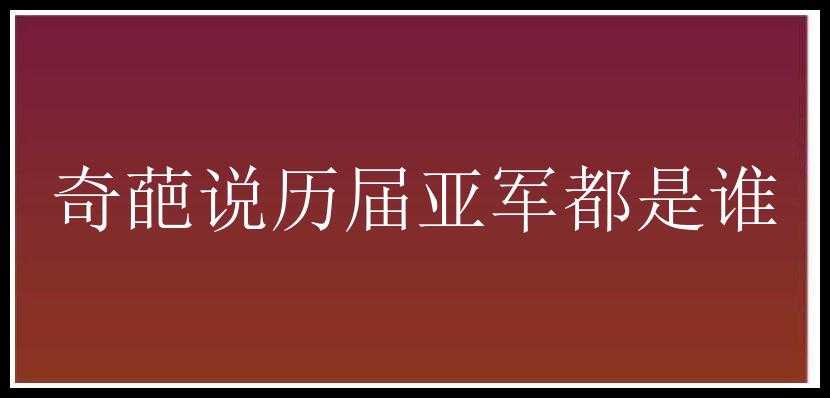 奇葩说历届亚军都是谁